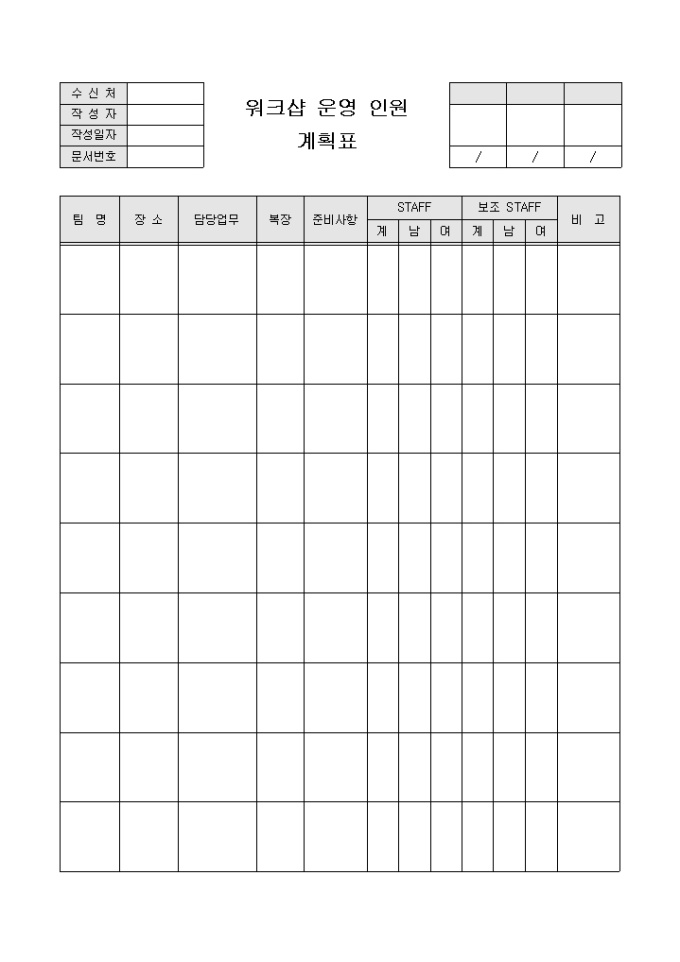 | 수 신 처 | |
|---|---|
| 작 성 자 | |
| 작성일자 | |
| 문서번호 | |

워크샵 운영 인원 계획표

| | | |
|---|---|---|
| | | |
| / | / | / |

| 팀 명 | 장 소 | 담당업무 | 복장 | 준비사항 | STAFF 계 | STAFF 남 | STAFF 여 | 보조 STAFF 계 | 보조 STAFF 남 | 보조 STAFF 여 | 비 고 |
|---|---|---|---|---|---|---|---|---|---|---|---|
| | | | | | | | | | | | |
| | | | | | | | | | | | |
| | | | | | | | | | | | |
| | | | | | | | | | | | |
| | | | | | | | | | | | |
| | | | | | | | | | | | |
| | | | | | | | | | | | |
| | | | | | | | | | | | |
| | | | | | | | | | | | |